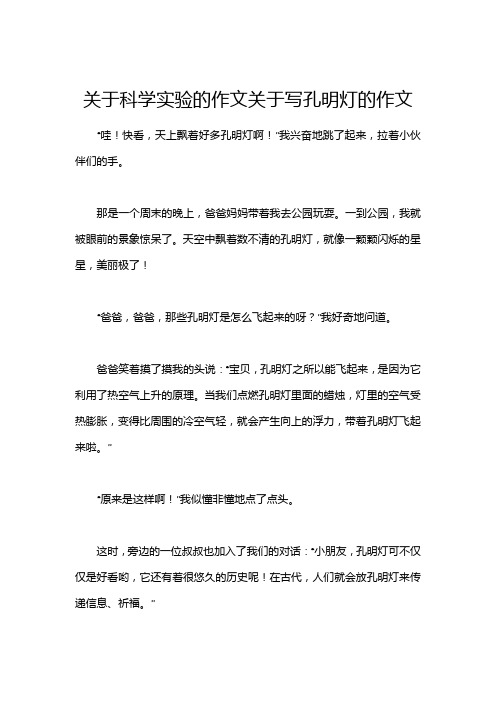 关于科学实验的作文关于写孔明灯的作文

“哇！快看，天上飘着好多孔明灯啊！”我兴奋地跳了起来，拉着小伙伴们的手。

那是一个周末的晚上，爸爸妈妈带着我去公园玩耍。一到公园，我就被眼前的景象惊呆了。天空中飘着数不清的孔明灯，就像一颗颗闪烁的星星，美丽极了！

“爸爸，爸爸，那些孔明灯是怎么飞起来的呀？”我好奇地问道。

爸爸笑着摸了摸我的头说：“宝贝，孔明灯之所以能飞起来，是因为它利用了热空气上升的原理。当我们点燃孔明灯里面的蜡烛，灯里的空气受热膨胀，变得比周围的冷空气轻，就会产生向上的浮力，带着孔明灯飞起来啦。”

“原来是这样啊！”我似懂非懂地点了点头。

这时，旁边的一位叔叔也加入了我们的对话：“小朋友，孔明灯可不仅仅是好看哟，它还有着很悠久的历史呢！在古代，人们就会放孔明灯来传递信息、祈福。”